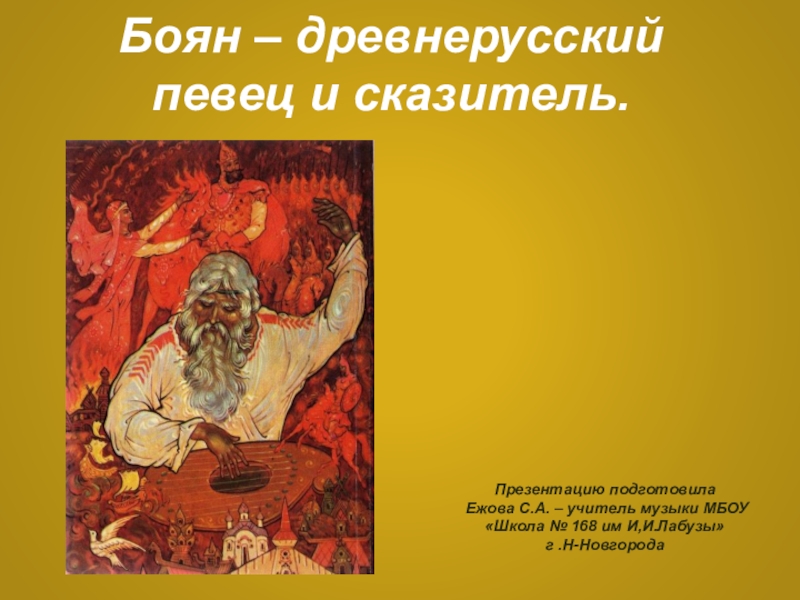 Боян – древнерусский певец и сказитель.

Презентацию подготовила
Ежова С.А. – учитель музыки МБОУ
«Школа № 168 им И,И.Лабузы»
г .Н-Новгорода